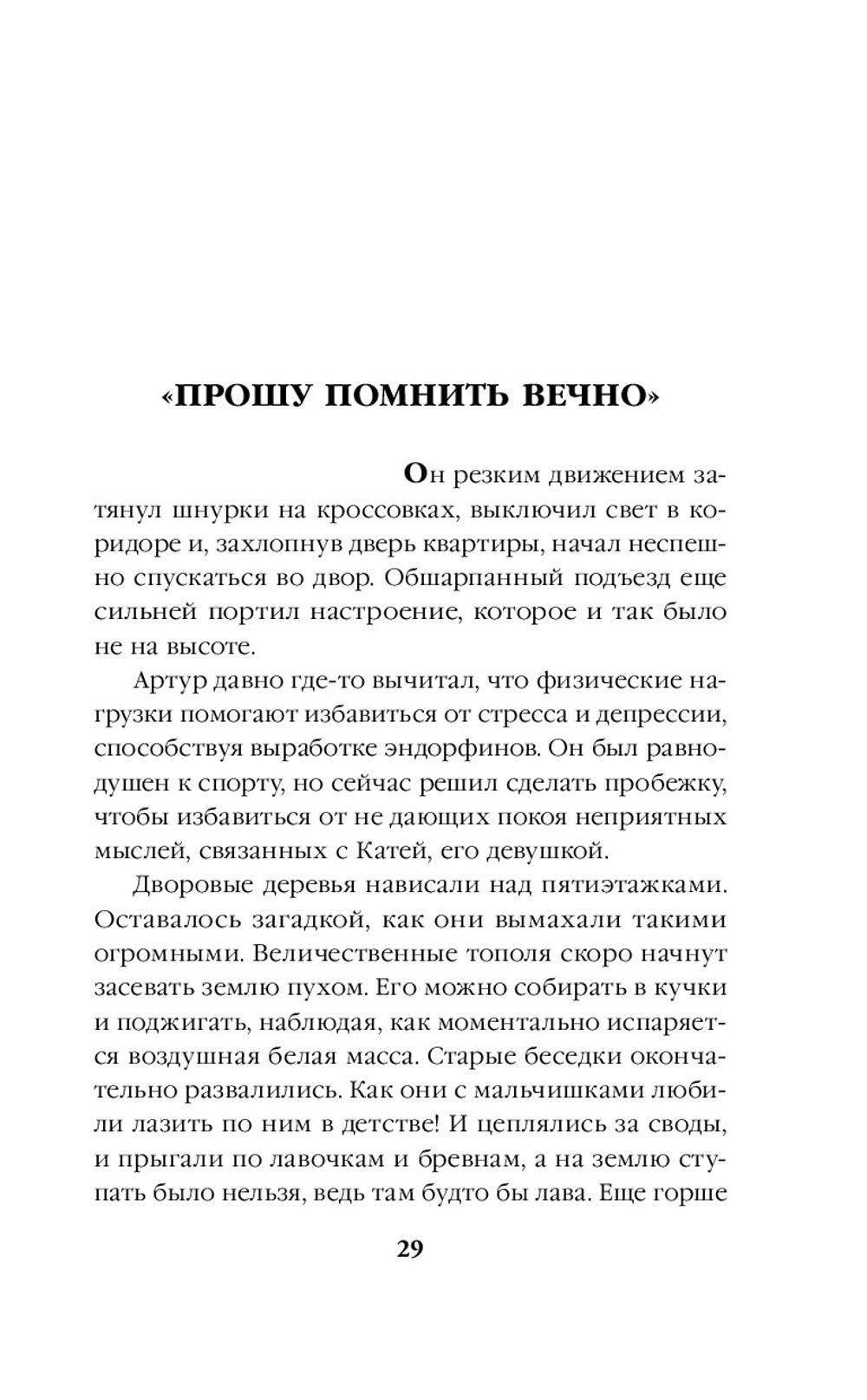 «ПРОШУ ПОМНИТЬ ВЕЧНО»

Он резким движением затянул шнурки на кроссовках, выключил свет в коридоре и, захлопнув дверь квартиры, начал неспешно спускаться во двор. Обшарпанный подъезд еще сильней портил настроение, которое и так было не на высоте.

Артур давно где-то вычитал, что физические нагрузки помогают избавиться от стресса и депрессии, способствуя выработке эндорфинов. Он был равнодушен к спорту, но сейчас решил сделать пробежку, чтобы избавиться от не дающих покоя неприятных мыслей, связанных с Катей, его девушкой.

Дворовые деревья нависали над пятиэтажками. Оставалось загадкой, как они вымахали такими огромными. Величественные тополя скоро начнут засевать землю пухом. Его можно собирать в кучки и поджигать, наблюдая, как моментально испаряется воздушная белая масса. Старые беседки окончательно развалились. Как они с мальчишками любили лазить по ним в детстве! И цеплялись за своды, и прыгали по лавочкам и бревнам, а на землю ступать было нельзя, ведь там будто бы лава. Еще горше

29